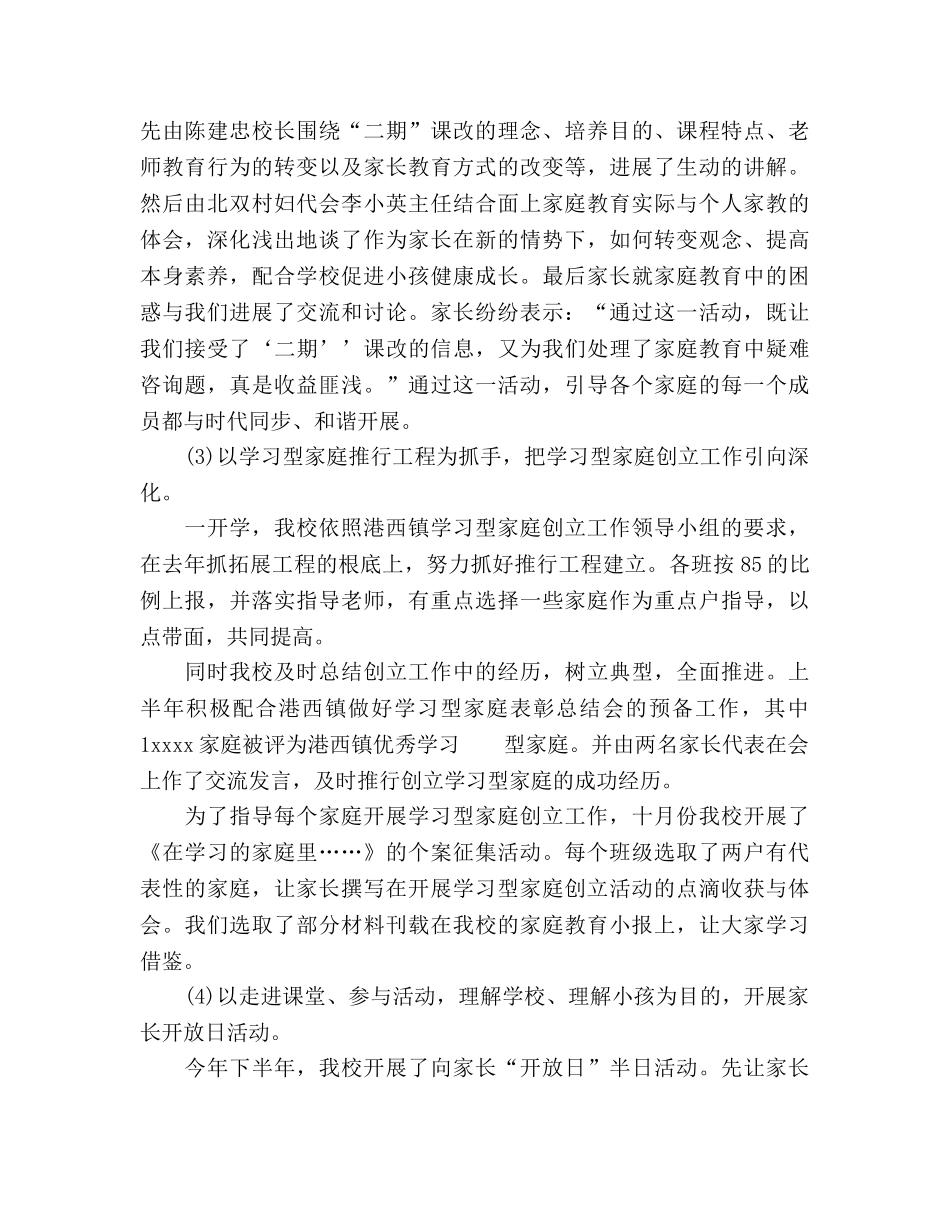 先由陈建忠校长围绕“二期”课改的理念、培养目的、课程特点、老师教育行为的转变以及家长教育方式的改变等，进展了生动的讲解。然后由北双村妇代会李小英主任结合面上家庭教育实际与个人家教的体会，深化浅出地谈了作为家长在新的情势下，如何转变观念、提高本身素养，配合学校促进小孩健康成长。最后家长就家庭教育中的困惑与我们进展了交流和讨论。家长纷纷表示：“通过这一活动，既让我们接受了‘二期’’课改的信息，又为我们处理了家庭教育中疑难咨询题，真是收益匪浅。”通过这一活动，引导各个家庭的每一个成员都与时代同步、和谐开展。

(3)以学习型家庭推行工程为抓手，把学习型家庭创立工作引向深化。

一开学，我校依照港西镇学习型家庭创立工作领导小组的要求，在去年抓拓展工程的根底上，努力抓好推行工程建立。各班按85的比例上报，并落实指导老师，有重点选择一些家庭作为重点户指导，以点带面，共同提高。

同时我校及时总结创立工作中的经历，树立典型，全面推进。上半年积极配合港西镇做好学习型家庭表彰总结会的预备工作，其中1xxxx家庭被评为港西镇优秀学习　型家庭。并由两名家长代表在会上作了交流发言，及时推行创立学习型家庭的成功经历。

为了指导每个家庭开展学习型家庭创立工作，十月份我校开展了《在学习的家庭里……》的个案征集活动。每个班级选取了两户有代表性的家庭，让家长撰写在开展学习型家庭创立活动的点滴收获与体会。我们选取了部分材料刊载在我校的家庭教育小报上，让大家学习借鉴。

(4)以走进课堂、参与活动，理解学校、理解小孩为目的，开展家长开放日活动。

今年下半年，我校开展了向家长“开放日”半日活动。先让家长